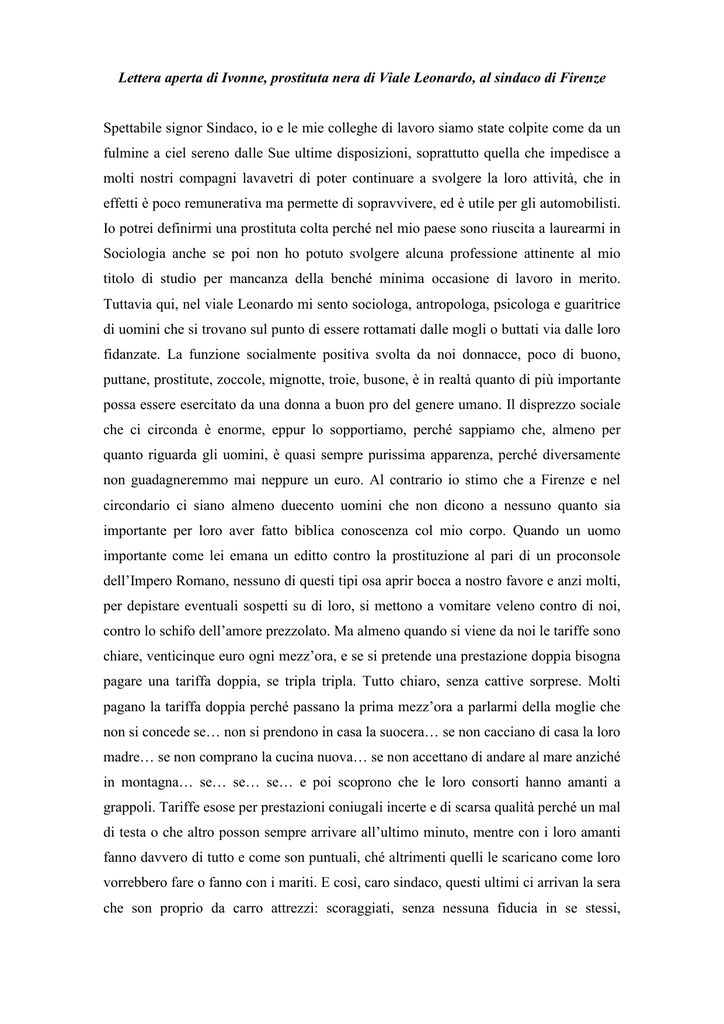 Lettera aperta di Ivonne, prostituta nera di Viale Leonardo, al sindaco di Firenze

Spettabile signor Sindaco, io e le mie colleghe di lavoro siamo state colpite come da un fulmine a ciel sereno dalle Sue ultime disposizioni, soprattutto quella che impedisce a molti nostri compagni lavavetri di poter continuare a svolgere la loro attività, che in effetti è poco remunerativa ma permette di sopravvivere, ed è utile per gli automobilisti. Io potrei definirmi una prostituta colta perché nel mio paese sono riuscita a laurearmi in Sociologia anche se poi non ho potuto svolgere alcuna professione attinente al mio titolo di studio per mancanza della benché minima occasione di lavoro in merito. Tuttavia qui, nel viale Leonardo mi sento sociologa, antropologa, psicologa e guaritrice di uomini che si trovano sul punto di essere rottamati dalle mogli o buttati via dalle loro fidanzate. La funzione socialmente positiva svolta da noi donnacce, poco di buono, puttane, prostitute, zoccole, mignotte, troie, busone, è in realtà quanto di più importante possa essere esercitato da una donna a buon pro del genere umano. Il disprezzo sociale che ci circonda è enorme, eppur lo sopportiamo, perché sappiamo che, almeno per quanto riguarda gli uomini, è quasi sempre purissima apparenza, perché diversamente non guadagneremmo mai neppure un euro. Al contrario io stimo che a Firenze e nel circondario ci siano almeno duecento uomini che non dicono a nessuno quanto sia importante per loro aver fatto biblica conoscenza col mio corpo. Quando un uomo importante come lei emana un editto contro la prostituzione al pari di un proconsole dell'Impero Romano, nessuno di questi tipi osa aprir bocca a nostro favore e anzi molti, per depistare eventuali sospetti su di loro, si mettono a vomitare veleno contro di noi, contro lo schifo dell'amore prezzolato. Ma almeno quando si viene da noi le tariffe sono chiare, venticinque euro ogni mezz'ora, e se si pretende una prestazione doppia bisogna pagare una tariffa doppia, se tripla tripla. Tutto chiaro, senza cattive sorprese. Molti pagano la tariffa doppia perché passano la prima mezz'ora a parlarmi della moglie che non si concede se… non si prendono in casa la suocera… se non cacciano di casa la loro madre… se non comprano la cucina nuova… se non accettano di andare al mare anziché in montagna… se… se… se… e poi scoprono che le loro consorti hanno amanti a grappoli. Tariffe esose per prestazioni coniugali incerte e di scarsa qualità perché un mal di testa o che altro posson sempre arrivare all'ultimo minuto, mentre con i loro amanti fanno davvero di tutto e come son puntuali, ché altrimenti quelli le scaricano come loro vorrebbero fare o fanno con i mariti. E così, caro sindaco, questi ultimi ci arrivan la sera che son proprio da carro attrezzi: scoraggiati, senza nessuna fiducia in se stessi,